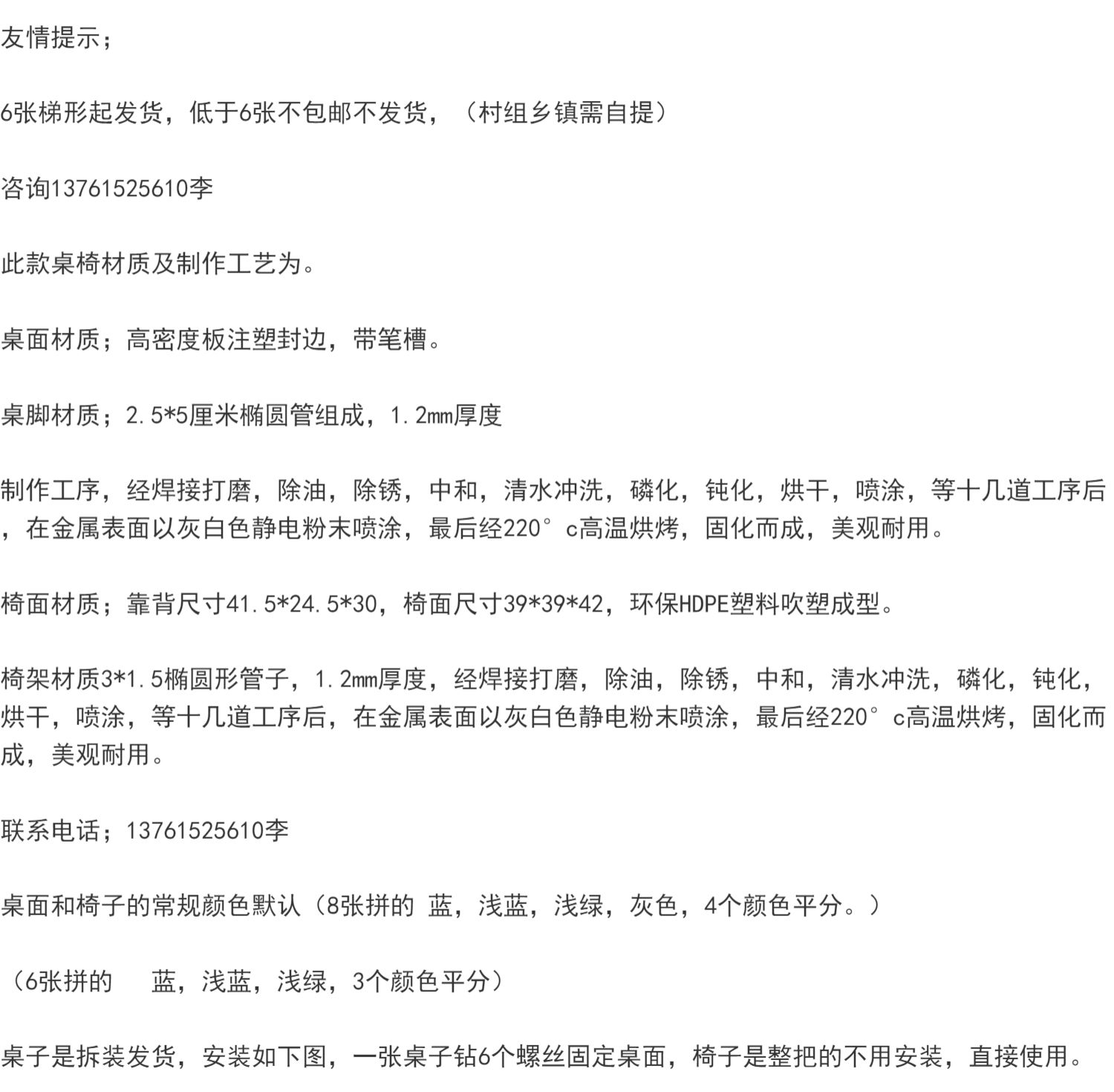 友情提示；

6张梯形起发货，低于6张不包邮不发货，（村组乡镇需自提）

咨询13761525610李

此款桌椅材质及制作工艺为。

桌面材质；高密度板注塑封边，带笔槽。

桌脚材质；2.5*5厘米椭圆管组成，1.2mm厚度

制作工序，经焊接打磨，除油，除锈，中和，清水冲洗，磷化，钝化，烘干，喷涂，等十几道工序后，在金属表面以灰白色静电粉末喷涂，最后经220°c高温烘烤，固化而成，美观耐用。

椅面材质；靠背尺寸41.5*24.5*30，椅面尺寸39*39*42，环保HDPE塑料吹塑成型。

椅架材质3*1.5椭圆形管子，1.2mm厚度，经焊接打磨，除油，除锈，中和，清水冲洗，磷化，钝化，烘干，喷涂，等十几道工序后，在金属表面以灰白色静电粉末喷涂，最后经220°c高温烘烤，固化而成，美观耐用。

联系电话；13761525610李

桌面和椅子的常规颜色默认（8张拼的 蓝，浅蓝，浅绿，灰色，4个颜色平分。）

（6张拼的 蓝，浅蓝，浅绿，3个颜色平分）

桌子是拆装发货，安装如下图，一张桌子钻6个螺丝固定桌面，椅子是整把的不用安装，直接使用。